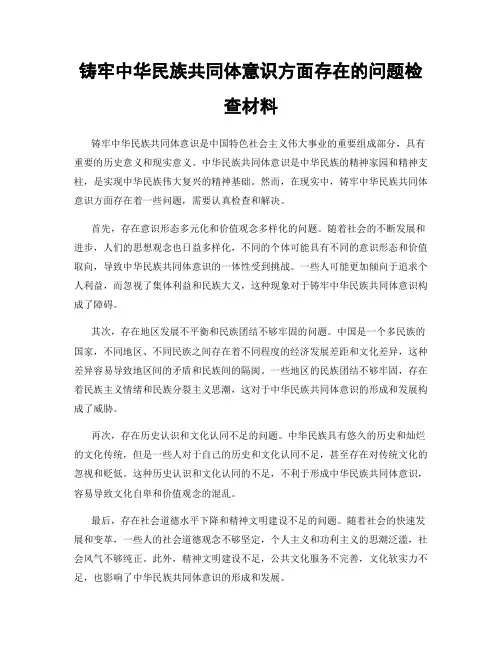 铸牢中华民族共同体意识方面存在的问题检查材料

铸牢中华民族共同体意识是中国特色社会主义伟大事业的重要组成部分，具有重要的历史意义和现实意义。中华民族共同体意识是中华民族的精神家园和精神支柱，是实现中华民族伟大复兴的精神基础。然而，在现实中，铸牢中华民族共同体意识方面存在着一些问题，需要认真检查和解决。

首先，存在意识形态多元化和价值观念多样化的问题。随着社会的不断发展和进步，人们的思想观念也日益多样化，不同的个体可能具有不同的意识形态和价值取向，导致中华民族共同体意识的一体性受到挑战。一些人可能更加倾向于追求个人利益，而忽视了集体利益和民族大义，这种现象对于铸牢中华民族共同体意识构成了障碍。

其次，存在地区发展不平衡和民族团结不够牢固的问题。中国是一个多民族的国家，不同地区、不同民族之间存在着不同程度的经济发展差距和文化差异，这种差异容易导致地区间的矛盾和民族间的隔阂。一些地区的民族团结不够牢固，存在着民族主义情绪和民族分裂主义思潮，这对于中华民族共同体意识的形成和发展构成了威胁。

再次，存在历史认识和文化认同不足的问题。中华民族具有悠久的历史和灿烂的文化传统，但是一些人对于自己的历史和文化认同不足，甚至存在对传统文化的忽视和贬低。这种历史认识和文化认同的不足，不利于形成中华民族共同体意识，容易导致文化自卑和价值观念的混乱。

最后，存在社会道德水平下降和精神文明建设不足的问题。随着社会的快速发展和变革，一些人的社会道德观念不够坚定，个人主义和功利主义的思潮泛滥，社会风气不够纯正。此外，精神文明建设不足，公共文化服务不完善，文化软实力不足，也影响了中华民族共同体意识的形成和发展。